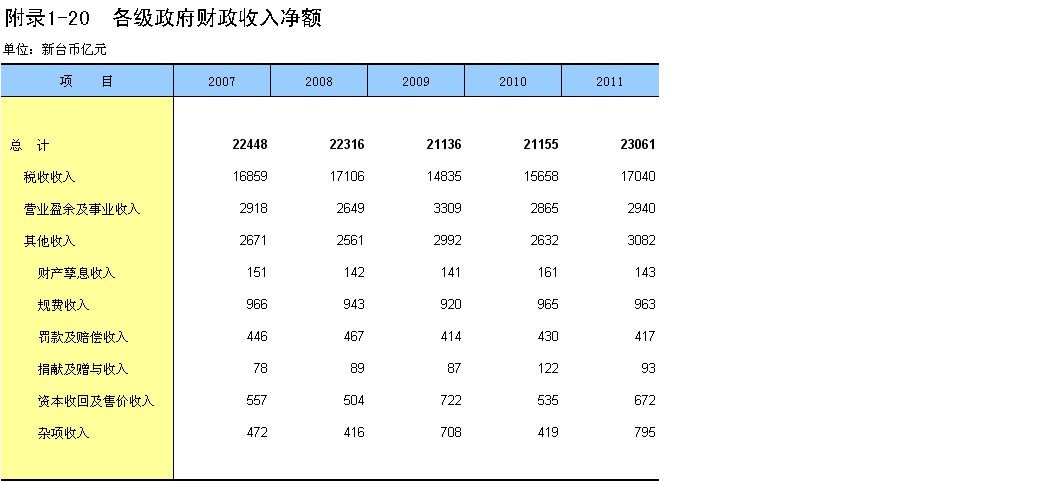 附录1-20　各级政府财政收入净额

单位：新台币亿元

| 项　　目 | 2007 | 2008 | 2009 | 2010 | 2011 |
|---|---|---|---|---|---|
| 总　计 | 22448 | 22316 | 21136 | 21155 | 23061 |
| 税收收入 | 16859 | 17106 | 14835 | 15658 | 17040 |
| 营业盈余及事业收入 | 2918 | 2649 | 3309 | 2865 | 2940 |
| 其他收入 | 2671 | 2561 | 2992 | 2632 | 3082 |
| 财产孳息收入 | 151 | 142 | 141 | 161 | 143 |
| 规费收入 | 966 | 943 | 920 | 965 | 963 |
| 罚款及赔偿收入 | 446 | 467 | 414 | 430 | 417 |
| 捐献及赠与收入 | 78 | 89 | 87 | 122 | 93 |
| 资本收回及售价收入 | 557 | 504 | 722 | 535 | 672 |
| 杂项收入 | 472 | 416 | 708 | 419 | 795 |